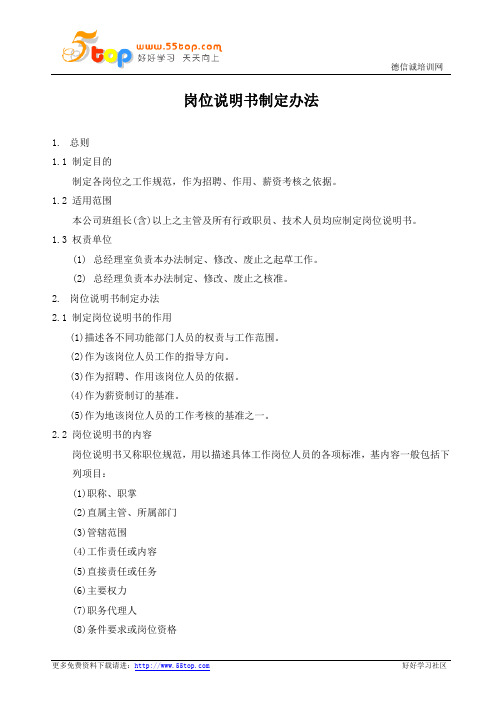 5top www.55top.com 好好学习 天天向上

德信诚培训网

岗位说明书制定办法

1. 总则

1.1 制定目的

制定各岗位之工作规范，作为招聘、作用、薪资考核之依据。

1.2 适用范围

本公司班组长(含)以上之主管及所有行政职员、技术人员均应制定岗位说明书。

1.3 权责单位

(1) 总经理室负责本办法制定、修改、废止之起草工作。

(2) 总经理负责本办法制定、修改、废止之核准。

2. 岗位说明书制定办法

2.1 制定岗位说明书的作用

(1)描述各不同功能部门人员的权责与工作范围。

(2)作为该岗位人员工作的指导方向。

(3)作为招聘、作用该岗位人员的依据。

(4)作为薪资制订的基准。

(5)作为地该岗位人员的工作考核的基准之一。

2.2 岗位说明书的内容

岗位说明书又称职位规范，用以描述具体工作岗位人员的各项标准，基内容一般包括下列项目：

(1)职称、职掌

(2)直属主管、所属部门

(3)管辖范围

(4)工作责任或内容

(5)直接责任或任务

(6)主要权力

(7)职务代理人

(8)条件要求或岗位资格

更多免费资料下载请进：http://www.55top.com

好好学习社区